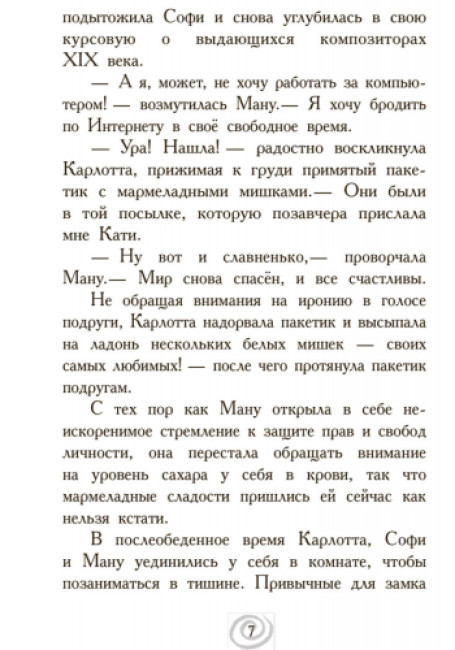 подытожила Софи и снова углубилась в свою курсовую о выдающихся композиторах XIX века.

— А я, может, не хочу работать за компьютером! — возмутилась Ману.— Я хочу бродить по Интернету в своё свободное время.

— Ура! Нашла! — радостно воскликнула Карлотта, прижимая к груди примятый пакетик с мармеладными мишками.— Они были в той посылке, которую позавчера прислала мне Кати.

— Ну вот и славненько,— проворчала Ману.— Мир снова спасён, и все счастливы.

Не обращая внимания на иронию в голосе подруги, Карлотта надорвала пакетик и высыпала на ладонь нескольких белых мишек — своих самых любимых! — после чего протянула пакетик подругам.

С тех пор как Ману открыла в себе неискоренимое стремление к защите прав и свобод личности, она перестала обращать внимание на уровень сахара у себя в крови, так что мармеладные сладости пришлись ей сейчас как нельзя кстати.

В послеобеденное время Карлотта, Софи и Ману уединились у себя в комнате, чтобы позаниматься в тишине. Привычные для замка

7